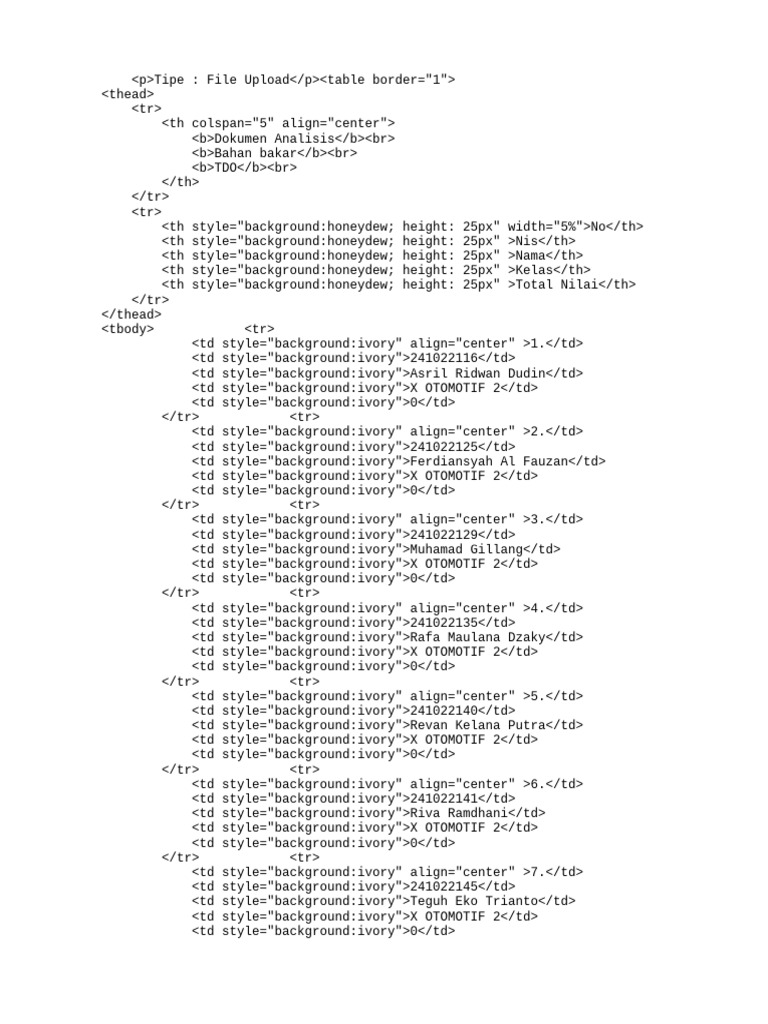 <p>Tipe : File Upload</p><table border="1">
<thead>
<tr>
<th colspan="5" align="center">
<b>Dokumen Analisis</b><br>
<b>Bahan bakar</b><br>
<b>TDO</b><br>
</th>
</tr>
<tr>
<th style="background:honeydew; height: 25px" width="5%">No</th>
<th style="background:honeydew; height: 25px" >Nis</th>
<th style="background:honeydew; height: 25px" >Nama</th>
<th style="background:honeydew; height: 25px" >Kelas</th>
<th style="background:honeydew; height: 25px" >Total Nilai</th>
</tr>
</thead>
<tbody> <tr>
<td style="background:ivory" align="center" >1.</td>
<td style="background:ivory">241022116</td>
<td style="background:ivory">Asril Ridwan Dudin</td>
<td style="background:ivory">X OTOMOTIF 2</td>
<td style="background:ivory">0</td>
</tr> <tr>
<td style="background:ivory" align="center" >2.</td>
<td style="background:ivory">241022125</td>
<td style="background:ivory">Ferdiansyah Al Fauzan</td>
<td style="background:ivory">X OTOMOTIF 2</td>
<td style="background:ivory">0</td>
</tr> <tr>
<td style="background:ivory" align="center" >3.</td>
<td style="background:ivory">241022129</td>
<td style="background:ivory">Muhamad Gillang</td>
<td style="background:ivory">X OTOMOTIF 2</td>
<td style="background:ivory">0</td>
</tr> <tr>
<td style="background:ivory" align="center" >4.</td>
<td style="background:ivory">241022135</td>
<td style="background:ivory">Rafa Maulana Dzaky</td>
<td style="background:ivory">X OTOMOTIF 2</td>
<td style="background:ivory">0</td>
</tr> <tr>
<td style="background:ivory" align="center" >5.</td>
<td style="background:ivory">241022140</td>
<td style="background:ivory">Revan Kelana Putra</td>
<td style="background:ivory">X OTOMOTIF 2</td>
<td style="background:ivory">0</td>
</tr> <tr>
<td style="background:ivory" align="center" >6.</td>
<td style="background:ivory">241022141</td>
<td style="background:ivory">Riva Ramdhani</td>
<td style="background:ivory">X OTOMOTIF 2</td>
<td style="background:ivory">0</td>
</tr> <tr>
<td style="background:ivory" align="center" >7.</td>
<td style="background:ivory">241022145</td>
<td style="background:ivory">Teguh Eko Trianto</td>
<td style="background:ivory">X OTOMOTIF 2</td>
<td style="background:ivory">0</td>